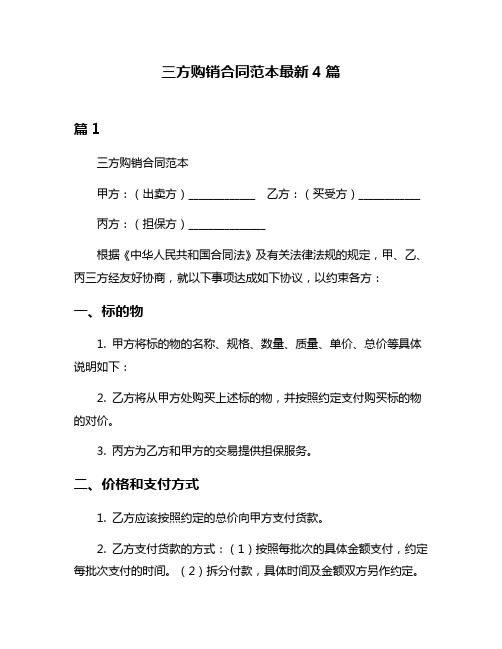 三方购销合同范本最新 4 篇

篇 1

三方购销合同范本

甲方：（出卖方）____________ 乙方：（买受方）____________

丙方：（担保方）______________

根据《中华人民共和国合同法》及有关法律法规的规定，甲、乙、丙三方经友好协商，就以下事项达成如下协议，以约束各方：

一、标的物

1. 甲方将标的物的名称、规格、数量、质量、单价、总价等具体说明如下：

2. 乙方将从甲方处购买上述标的物，并按照约定支付购买标的物的对价。

3. 丙方为乙方和甲方的交易提供担保服务。

二、价格和支付方式

1. 乙方应该按照约定的总价向甲方支付货款。

2. 乙方支付货款的方式：（1）按照每批次的具体金额支付，约定每批次支付的时间。（2）拆分付款，具体时间及金额双方另作约定。